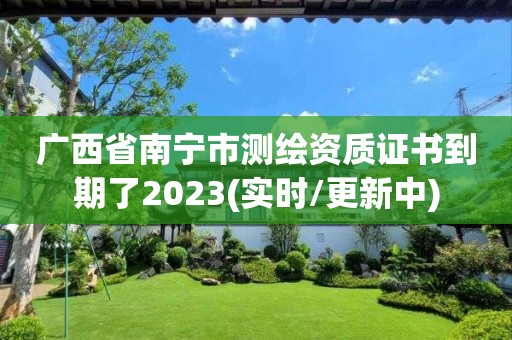 广西省南宁市测绘资质证书到期了2023(实时/更新中)